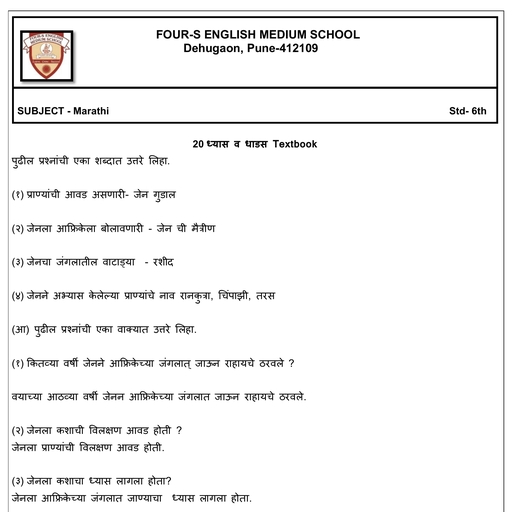 FOUR-S ENGLISH MEDIUM SCHOOL
Dehugaon, Pune-412109

SUBJECT - Marathi

Std- 6th

20 ध्यास व धाडस Textbook

पुढील प्रश्नांची एका शब्दात उत्तरे लिहा.

(१) प्राण्यांची आवड असणारी- जेन गुडाल

(२) जेनला आफ्रिकेला बोलावणारी - जेन ची मैत्रीण

(३) जेनचा जंगलातील वाटाड्या - रशीद

(४) जेनने अभ्यास केलेल्या प्राण्यांचे नाव रानकुत्रा, चिंपाझी, तरस

(आ) पुढील प्रश्नांची एका वाक्यात उत्तरे लिहा.

(१) कितव्या वर्षी जेनने आफ्रिकेच्या जंगलात् जाऊन राहायचे ठरवले ?

वयाच्या आठव्या वर्षी जेनन आफ्रिकेच्या जंगलात जाऊन राहायचे ठरवले.

(२) जेनला कशाची विलक्षण आवड होती ?
जेनला प्राण्यांची विलक्षण आवड होती.

(३) जेनला कशाचा ध्यास लागला होता?
जेनला आफ्रिकेच्या जंगलात जाण्याचा ध्यास लागला होता.